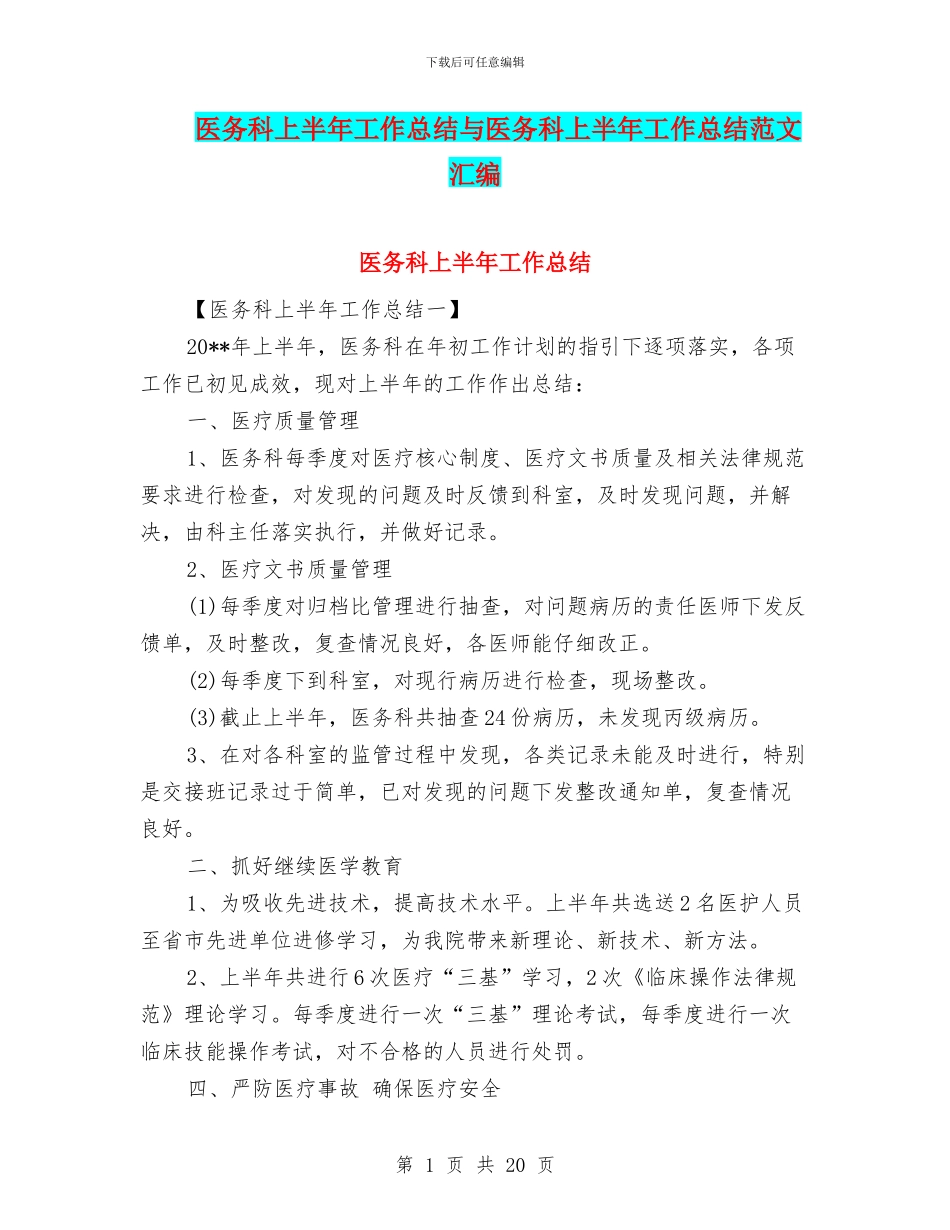 下载后可任意编辑

医务科上半年工作总结与医务科上半年工作总结范文汇编

医务科上半年工作总结

【医务科上半年工作总结一】

20**年上半年，医务科在年初工作计划的指引下逐项落实，各项工作已初见成效，现对上半年的工作作出总结：

一、医疗质量管理

1、医务科每季度对医疗核心制度、医疗文书质量及相关法律规范要求进行检查，对发现的问题及时反馈到科室，及时发现问题，并解决，由科主任落实执行，并做好记录。

2、医疗文书质量管理

(1)每季度对归档比管理进行抽查，对问题病历的责任医师下发反馈单，及时整改，复查情况良好，各医师能仔细改正。

(2)每季度下到科室，对现行病历进行检查，现场整改。

(3)截止上半年，医务科共抽查24份病历，未发现丙级病历。

3、在对各科室的监管过程中发现，各类记录未能及时进行，特别是交接班记录过于简单，已对发现的问题下发整改通知单，复查情况良好。

二、抓好继续医学教育

1、为吸收先进技术，提高技术水平。上半年共选送2名医护人员至省市先进单位进修学习，为我院带来新理论、新技术、新方法。

2、上半年共进行6次医疗“三基”学习，2次《临床操作法律规范》理论学习。每季度进行一次“三基”理论考试，每季度进行一次临床技能操作考试，对不合格的人员进行处罚。

四、严防医疗事故 确保医疗安全

第 1 页 共 20 页